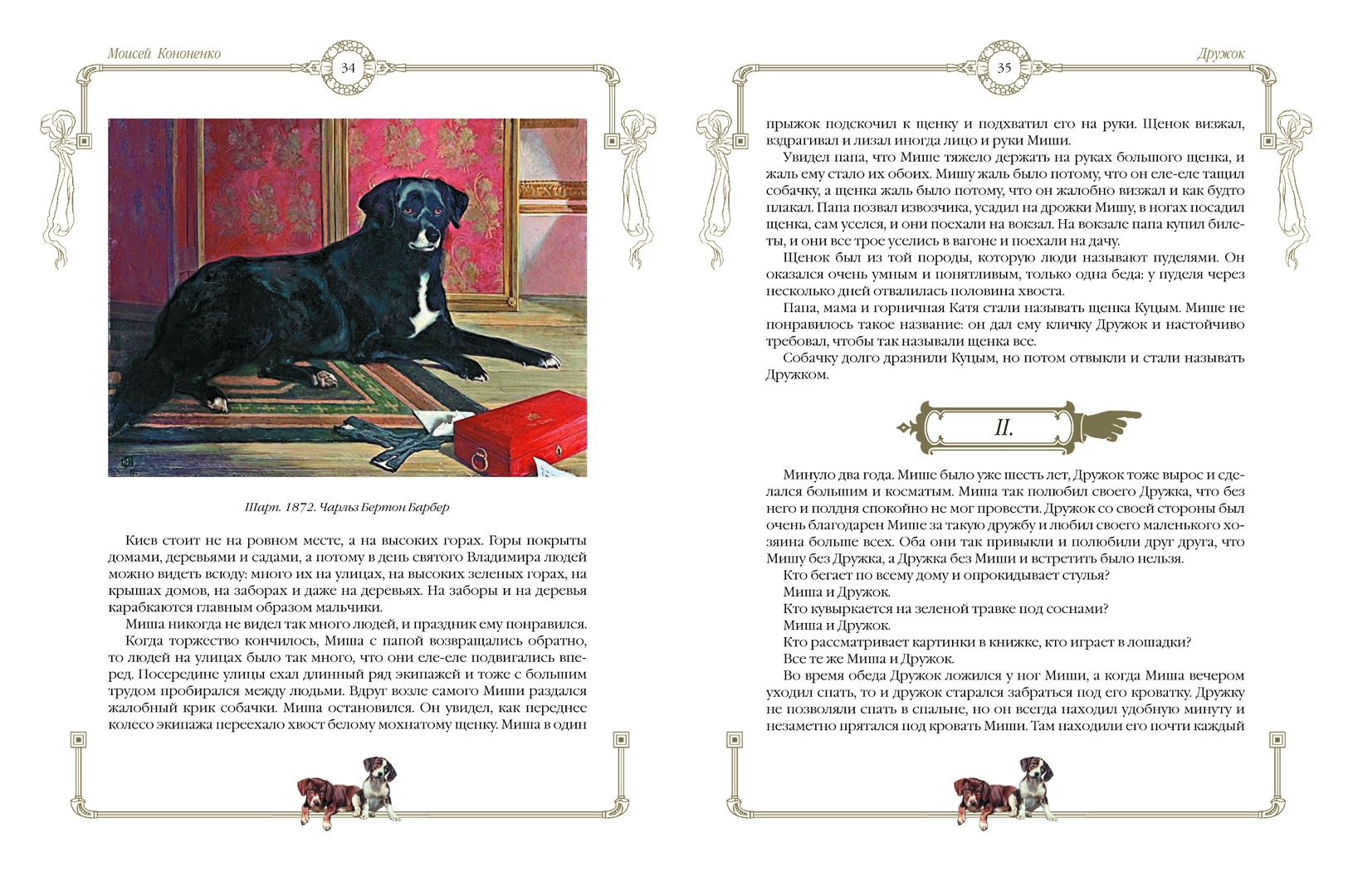 Моисей Кононенко

34

Шарп. 1872. Чарльз Бертон Барбер

Киев стоит не на ровном месте, а на высоких горах. Горы покрыты домами, деревьями и садами, а потому в день святого Владимира людей можно видеть всюду: много их на улицах, на высоких зеленых горах, на крышах домов, на заборах и даже на деревьях. На заборы и на деревья карабкаются главным образом мальчики.

Миша никогда не видел так много людей, и праздник ему понравился.

Когда торжество кончилось, Миша с папой возвращались обратно, то людей на улицах было так много, что они еле-еле подвигались вперед. Посередине улицы ехал длинный ряд экипажей и тоже с большим трудом пробирался между людьми. Вдруг возле самого Миши раздался жалобный крик собачки. Миша остановился. Он увидел, как переднее колесо экипажа переехало хвост белому мохнатому щенку. Миша в один

35

Дружок

прыжок подскочил к щенку и подхватил его на руки. Щенок визжал, вздрагивал и лизал иногда лицо и руки Миши.

Увидел папа, что Мише тяжело держать на руках большого щенка, и жаль ему стало их обоих. Мишу жаль было потому, что он еле-еле тащил собачку, а щенка жаль было потому, что он жалобно визжал и как будто плакал. Папа позвал извозчика, усадил на дрожки Мишу, в ногах посадил щенка, сам уселся, и они поехали на вокзал. На вокзале папа купил билеты, и они все трое уселись в вагоне и поехали на дачу.

Щенок был из той породы, которую люди называют пуделями. Он оказался очень умным и понятливым, только одна беда: у пуделя через несколько дней отвалилась половина хвоста.

Папа, мама и горничная Катя стали называть щенка Куцым. Мише не понравилось такое название: он дал ему кличку Дружок и настойчиво требовал, чтобы так называли щенка все.

Собачку долго дразнили Куцым, но потом отвыкли и стали называть Дружком.

II.

Минуло два года. Мише было уже шесть лет, Дружок тоже вырос и сделался большим и косматым. Миша так полюбил своего Дружка, что без него и полдня спокойно не мог провести. Дружок со своей стороны был очень благодарен Мише за такую дружбу и любил своего маленького хозяина больше всех. Оба они так привыкли и полюбили друг друга, что Мишу без Дружка, а Дружка без Миши и встретить было нельзя.

Кто бегает по всему дому и опрокидывает стулья?

Миша и Дружок.

Кто кувыркается на зеленой травке под соснами?

Миша и Дружок.

Кто рассматривает картинки в книжке, кто играет в лошадки?

Все те же Миша и Дружок.

Во время обеда Дружок ложился у ног Миши, а когда Миша вечером уходил спать, то и дружок старался забраться под его кроватку. Дружку не позволяли спать в спальне, но он всегда находил удобную минуту и незаметно прятался под кровать Миши. Там находили его почти каждый